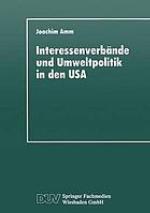 Joachim Amm

Interessenverbände und Umweltpolitik in den USA

DUV Springer Fachmedien Wiesbaden GmbH